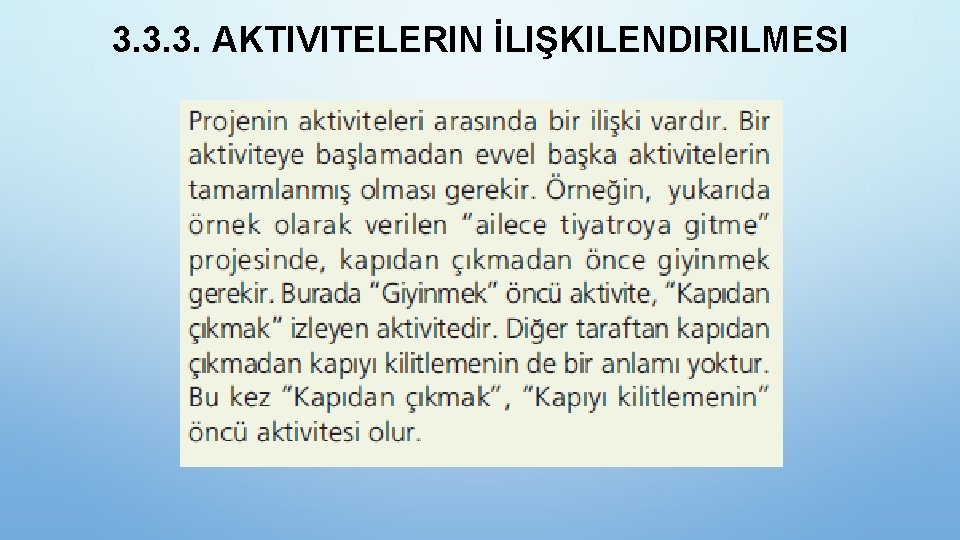 3.3.3. AKTIVITELERIN İLIŞKILENDIRILMESI

Projenin aktiviteleri arasında bir ilişki vardır. Bir aktiviteye başlamadan evvel başka aktivitelerin tamamlanmış olması gerekir. Örneğin, yukarıda örnek olarak verilen "ailece tiyatroya gitme" projesinde, kapıdan çıkmadan önce giyinmek gerekir. Burada "Giyinmek" öncü aktivite, "Kapıdan çıkmak" izleyen aktivitedir. Diğer taraftan kapıdan çıkmadan kapıyı kilitlemenin de bir anlamı yoktur. Bu kez "Kapıdan çıkmak", "Kapıyı kilitlemenin" öncü aktivitesi olur.